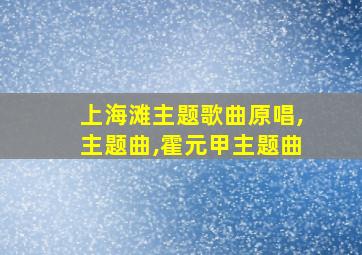 上海滩主题歌曲原唱,主题曲,霍元甲主题曲